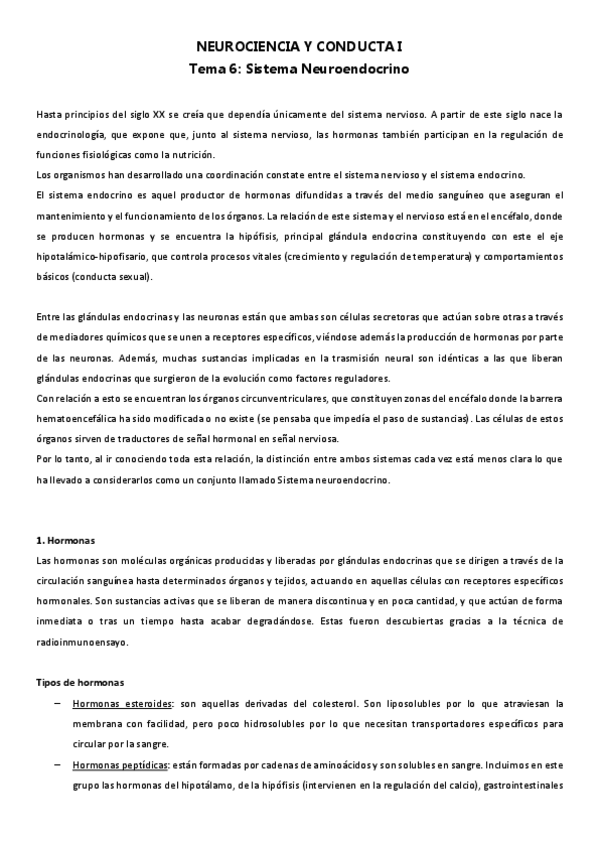 NEUROCIENCIA Y CONDUCTA I
Tema 6: Sistema Neuroendocrino

Hasta principios del siglo XX se creía que dependía únicamente del sistema nervioso. A partir de este siglo nace la endocrinología, que expone que, junto al sistema nervioso, las hormonas también participan en la regulación de funciones fisiológicas como la nutrición.
Los organismos han desarrollado una coordinación constate entre el sistema nervioso y el sistema endocrino.
El sistema endocrino es aquel productor de hormonas difundidas a través del medio sanguíneo que aseguran el mantenimiento y el funcionamiento de los órganos. La relación de este sistema y el nervioso está en el encéfalo, donde se producen hormonas y se encuentra la hipófisis, principal glándula endocrina constituyendo con este el eje hipotalámico-hipofisario, que controla procesos vitales (crecimiento y regulación de temperatura) y comportamientos básicos (conducta sexual).

Entre las glándulas endocrinas y las neuronas están que ambas son células secretoras que actúan sobre otras a través de mediadores químicos que se unen a receptores específicos, viéndose además la producción de hormonas por parte de las neuronas. Además, muchas sustancias implicadas en la trasmisión neural son idénticas a las que liberan glándulas endocrinas que surgieron de la evolución como factores reguladores.
Con relación a esto se encuentran los órganos circunventriculares, que constituyen zonas del encéfalo donde la barrera hematoencefálica ha sido modificada o no existe (se pensaba que impedía el paso de sustancias). Las células de estos órganos sirven de traductores de señal hormonal en señal nerviosa.
Por lo tanto, al ir conociendo toda esta relación, la distinción entre ambos sistemas cada vez está menos clara lo que ha llevado a considerarlos como un conjunto llamado Sistema neuroendocrino.

1. Hormonas
Las hormonas son moléculas orgánicas producidas y liberadas por glándulas endocrinas que se dirigen a través de la circulación sanguínea hasta determinados órganos y tejidos, actuando en aquellas células con receptores específicos hormonales. Son sustancias activas que se liberan de manera discontinua y en poca cantidad, y que actúan de forma inmediata o tras un tiempo hasta acabar degradándose. Estas fueron descubiertas gracias a la técnica de radioinmunoensayo.

Tipos de hormonas
– Hormonas esteroides: son aquellas derivadas del colesterol. Son liposolubles por lo que atraviesan la membrana con facilidad, pero poco hidrosolubles por lo que necesitan transportadores específicos para circular por la sangre.
– Hormonas peptídicas: están formadas por cadenas de aminoácidos y son solubles en sangre. Incluimos en este grupo las hormonas del hipotálamo, de la hipófisis (intervienen en la regulación del calcio), gastrointestinales